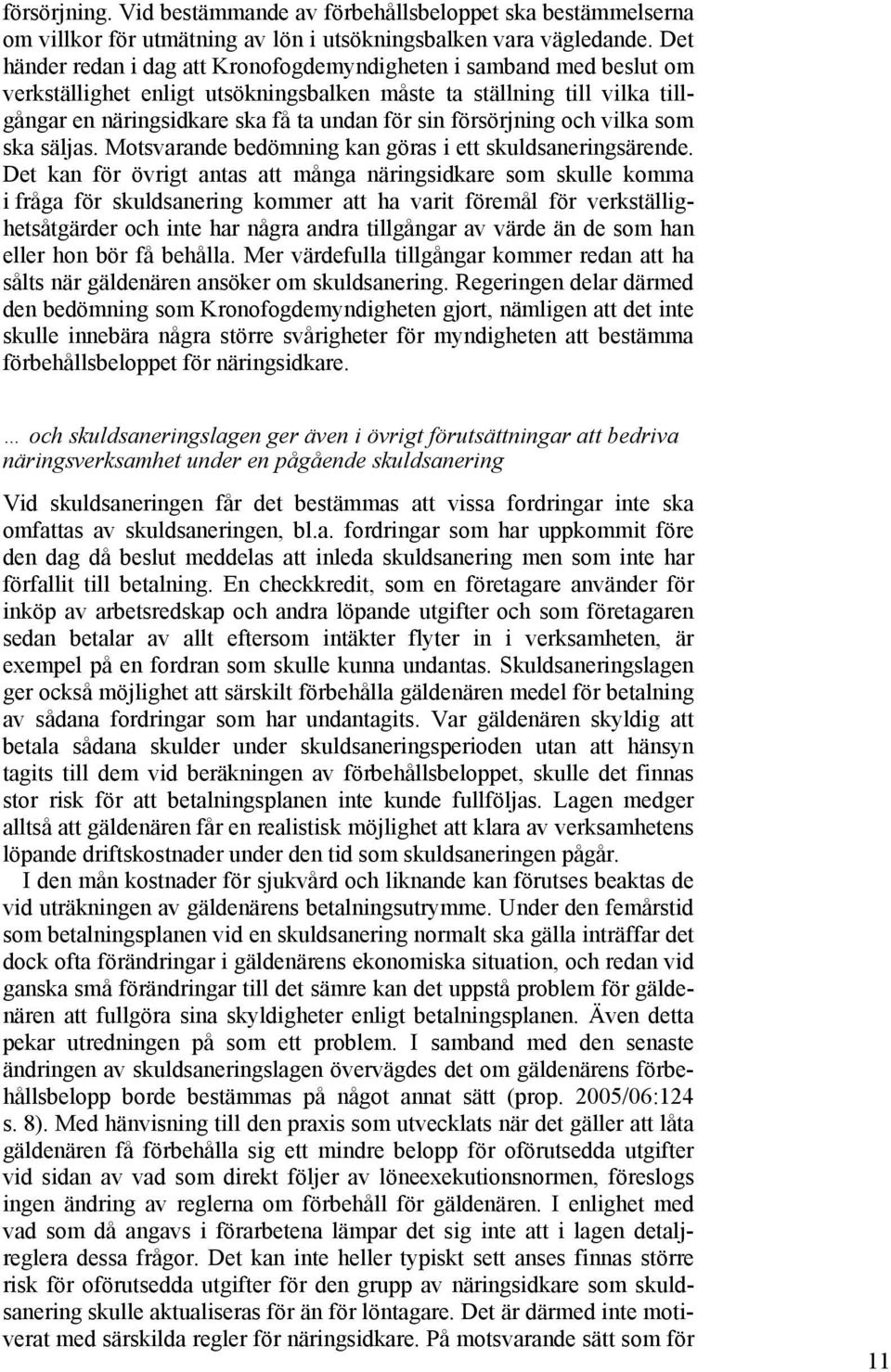 försörjning. Vid bestämmande av förbehållsbeloppet ska bestämmelserna om villkor för utmätning av lön i utsökningsbalken vara vägledande. Det händer redan i dag att Kronofogdemyndigheten i samband med beslut om verkställighet enligt utsökningsbalken måste ta ställning till vilka tillgångar en näringsidkare ska få ta undan för sin försörjning och vilka som ska säljas. Motsvarande bedömning kan göras i ett skuldsaneringsärende. Det kan för övrigt antas att många näringsidkare som skulle komma i fråga för skuldsanering kommer att ha varit föremål för verkställighetsåtgärder och inte har några andra tillgångar av värde än de som han eller hon bör få behålla. Mer värdefulla tillgångar kommer redan att ha sålts när gäldenären ansöker om skuldsanering. Regeringen delar därmed den bedömning som Kronofogdemyndigheten gjort, nämligen att det inte skulle innebära några större svårigheter för myndigheten att bestämma förbehållsbeloppet för näringsidkare.

… och skuldsaneringslagen ger även i övrigt förutsättningar att bedriva näringsverksamhet under en pågående skuldsanering

Vid skuldsaneringen får det bestämmas att vissa fordringar inte ska omfattas av skuldsaneringen, bl.a. fordringar som har uppkommit före den dag då beslut meddelas att inleda skuldsanering men som inte har förfallit till betalning. En checkkredit, som en företagare använder för inköp av arbetsredskap och andra löpande utgifter och som företagaren sedan betalar av allt eftersom intäkter flyter in i verksamheten, är exempel på en fordran som skulle kunna undantas. Skuldsaneringslagen ger också möjlighet att särskilt förbehålla gäldenären medel för betalning av sådana fordringar som har undantagits. Var gäldenären skyldig att betala sådana skulder under skuldsaneringsperioden utan att hänsyn tagits till dem vid beräkningen av förbehållsbeloppet, skulle det finnas stor risk för att betalningsplanen inte kunde fullföljas. Lagen medger alltså att gäldenären får en realistisk möjlighet att klara av verksamhetens löpande driftskostnader under den tid som skuldsaneringen pågår.

I den mån kostnader för sjukvård och liknande kan förutses beaktas de vid uträkningen av gäldenärens betalningsutrymme. Under den femårstid som betalningsplanen vid en skuldsanering normalt ska gälla inträffar det dock ofta förändringar i gäldenärens ekonomiska situation, och redan vid ganska små förändringar till det sämre kan det uppstå problem för gäldenären att fullgöra sina skyldigheter enligt betalningsplanen. Även detta pekar utredningen på som ett problem. I samband med den senaste ändringen av skuldsaneringslagen övervägdes det om gäldenärens förbehållsbelopp borde bestämmas på något annat sätt (prop. 2005/06:124 s. 8). Med hänvisning till den praxis som utvecklats när det gäller att låta gäldenären få förbehålla sig ett mindre belopp för oförutsedda utgifter vid sidan av vad som direkt följer av löneexekutionsnormen, föreslogs ingen ändring av reglerna om förbehåll för gäldenären. I enlighet med vad som då angavs i förarbetena lämpar det sig inte att i lagen detaljreglera dessa frågor. Det kan inte heller typiskt sett anses finnas större risk för oförutsedda utgifter för den grupp av näringsidkare som skuldsanering skulle aktualiseras för än för löntagare. Det är därmed inte motiverat med särskilda regler för näringsidkare. På motsvarande sätt som för

11